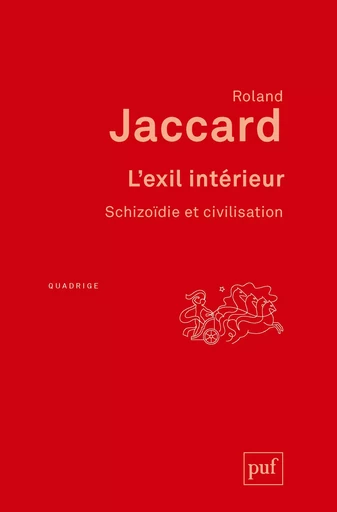 Roland
Jaccard

L'exil intérieur

Schizoïdie et civilisation

QUADRIGE

puf